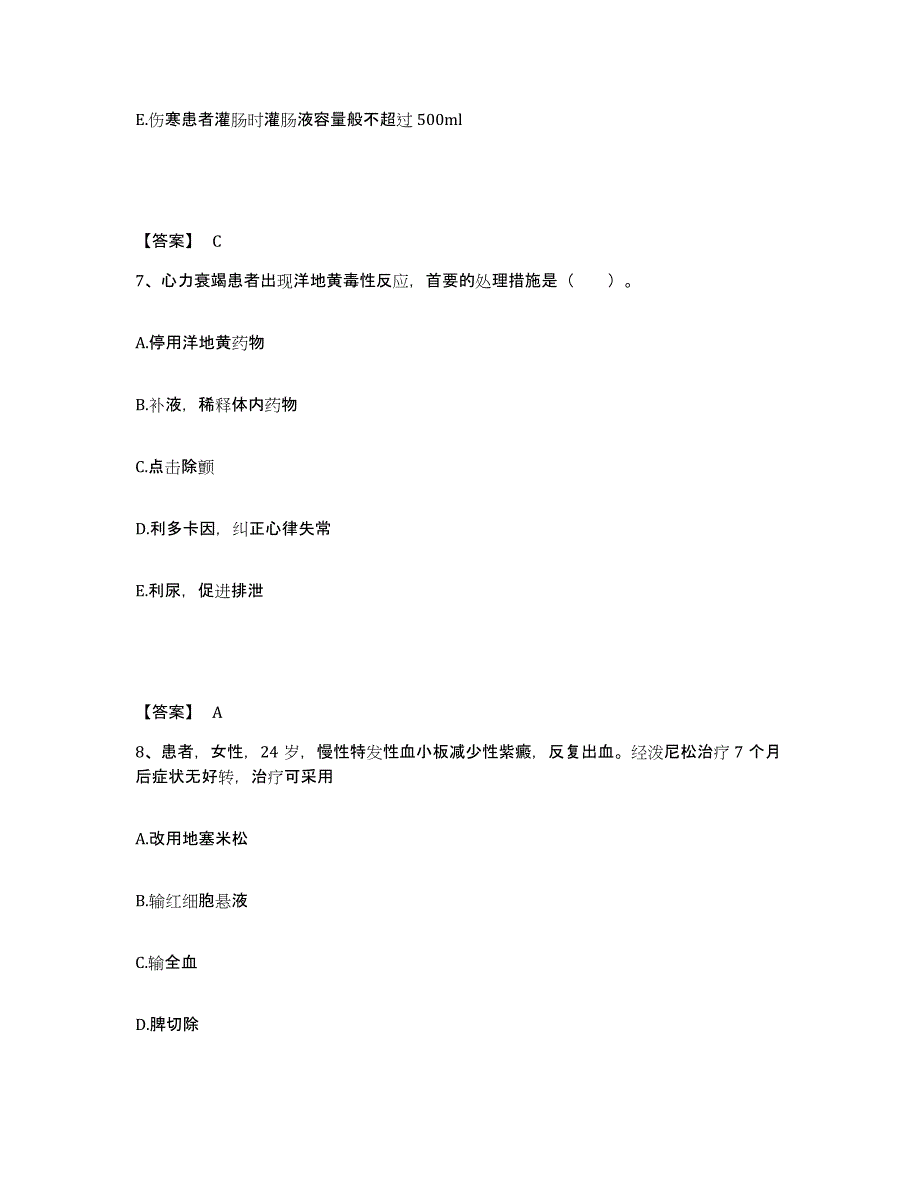 E.伤寒患者灌肠时灌肠液容量般不超过 500ml

【答案】 C

7、心力衰竭患者出现洋地黄毒性反应，首要的处理措施是（　　）。

A.停用洋地黄药物

B.补液，稀释体内药物

C.点击除颤

D.利多卡因，纠正心律失常

E.利尿，促进排泄

【答案】 A

8、患者，女性，24 岁，慢性特发性血小板减少性紫癜，反复出血。经泼尼松治疗 7 个月后症状无好转，治疗可采用

A.改用地塞米松

B.输红细胞悬液

C.输全血

D.脾切除